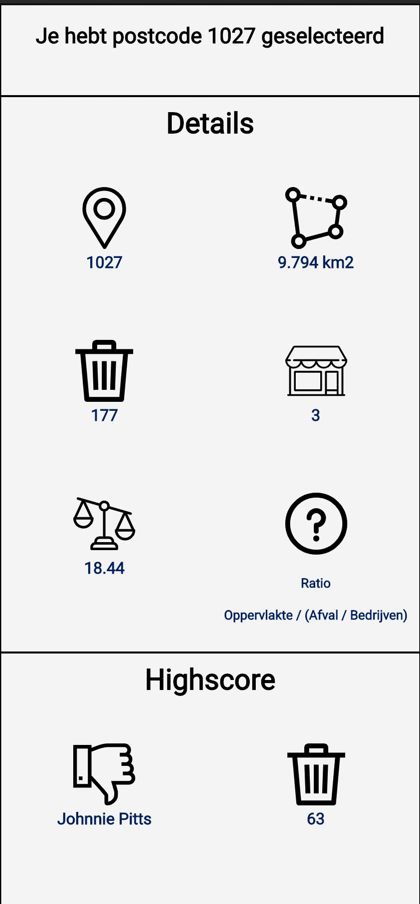 Je hebt postcode 1027 geselecteerd

Details

1027

9.794 km2

177

3

18.44

Ratio

Oppervlakte / (Afval / Bedrijven)

Highscore

Johnnie Pitts

63